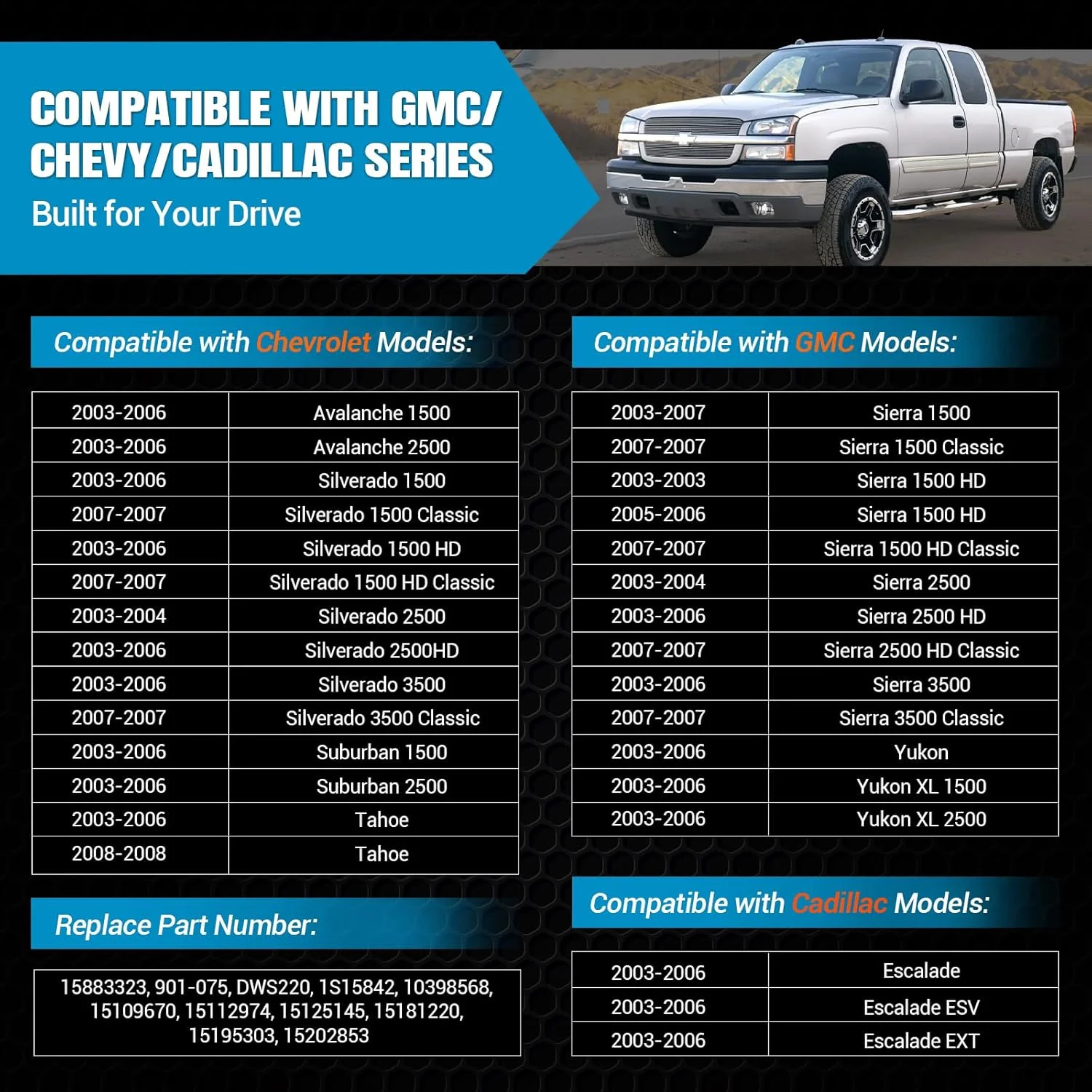 COMPATIBLE WITH GMC/ CHEVY/CADILLAC SERIES
Built for Your Drive

Compatible with Chevrolet Models:

| 2003-2006 | Avalanche 1500 |
|---|---|
| 2003-2006 | Avalanche 2500 |
| 2003-2006 | Silverado 1500 |
| 2007-2007 | Silverado 1500 Classic |
| 2003-2006 | Silverado 1500 HD |
| 2007-2007 | Silverado 1500 HD Classic |
| 2003-2004 | Silverado 2500 |
| 2003-2006 | Silverado 2500HD |
| 2003-2006 | Silverado 3500 |
| 2007-2007 | Silverado 3500 Classic |
| 2003-2006 | Suburban 1500 |
| 2003-2006 | Suburban 2500 |
| 2003-2006 | Tahoe |
| 2008-2008 | Tahoe |

Replace Part Number:

15883323, 901-075, DWS220, 1S15842, 10398568, 15109670, 15112974, 15125145, 15181220, 15195303, 15202853

Compatible with GMC Models:

| 2003-2007 | Sierra 1500 |
|---|---|
| 2007-2007 | Sierra 1500 Classic |
| 2003-2003 | Sierra 1500 HD |
| 2005-2006 | Sierra 1500 HD |
| 2007-2007 | Sierra 1500 HD Classic |
| 2003-2004 | Sierra 2500 |
| 2003-2006 | Sierra 2500 HD |
| 2007-2007 | Sierra 2500 HD Classic |
| 2003-2006 | Sierra 3500 |
| 2007-2007 | Sierra 3500 Classic |
| 2003-2006 | Yukon |
| 2003-2006 | Yukon XL 1500 |
| 2003-2006 | Yukon XL 2500 |

Compatible with Cadillac Models:

| 2003-2006 | Escalade |
|---|---|
| 2003-2006 | Escalade ESV |
| 2003-2006 | Escalade EXT |